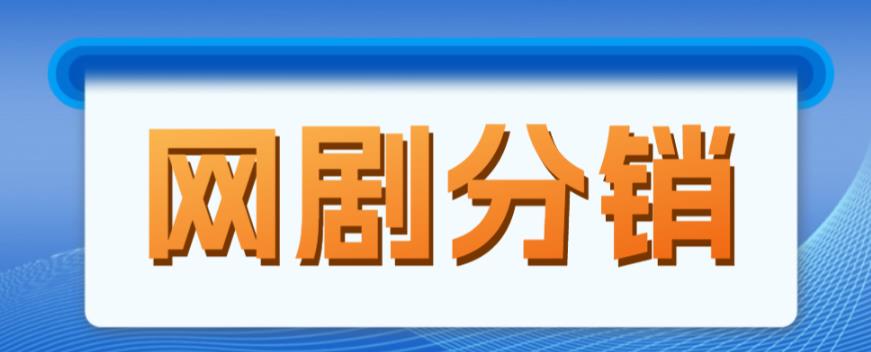 网剧分销